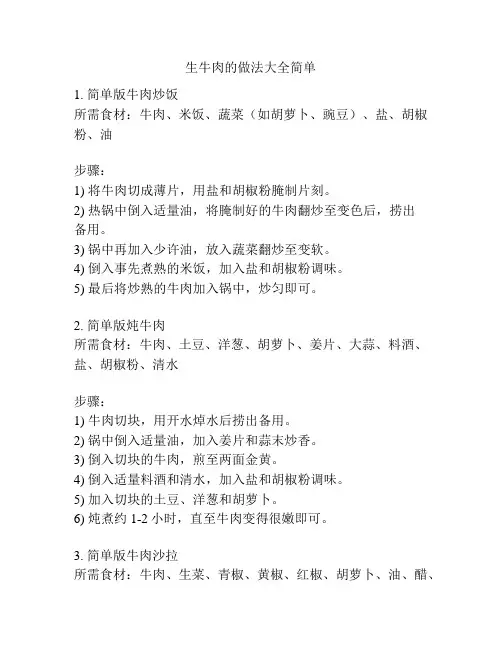 生牛肉的做法大全简单

1. 简单版牛肉炒饭
所需食材：牛肉、米饭、蔬菜（如胡萝卜、豌豆）、盐、胡椒粉、油

步骤：
1) 将牛肉切成薄片，用盐和胡椒粉腌制片刻。
2) 热锅中倒入适量油，将腌制好的牛肉翻炒至变色后，捞出备用。
3) 锅中再加入少许油，放入蔬菜翻炒至变软。
4) 倒入事先煮熟的米饭，加入盐和胡椒粉调味。
5) 最后将炒熟的牛肉加入锅中，炒匀即可。

2. 简单版炖牛肉
所需食材：牛肉、土豆、洋葱、胡萝卜、姜片、大蒜、料酒、盐、胡椒粉、清水

步骤：
1) 牛肉切块，用开水焯水后捞出备用。
2) 锅中倒入适量油，加入姜片和蒜末炒香。
3) 倒入切块的牛肉，煎至两面金黄。
4) 倒入适量料酒和清水，加入盐和胡椒粉调味。
5) 加入切块的土豆、洋葱和胡萝卜。
6) 炖煮约 1-2 小时，直至牛肉变得很嫩即可。

3. 简单版牛肉沙拉
所需食材：牛肉、生菜、青椒、黄椒、红椒、胡萝卜、油、醋、